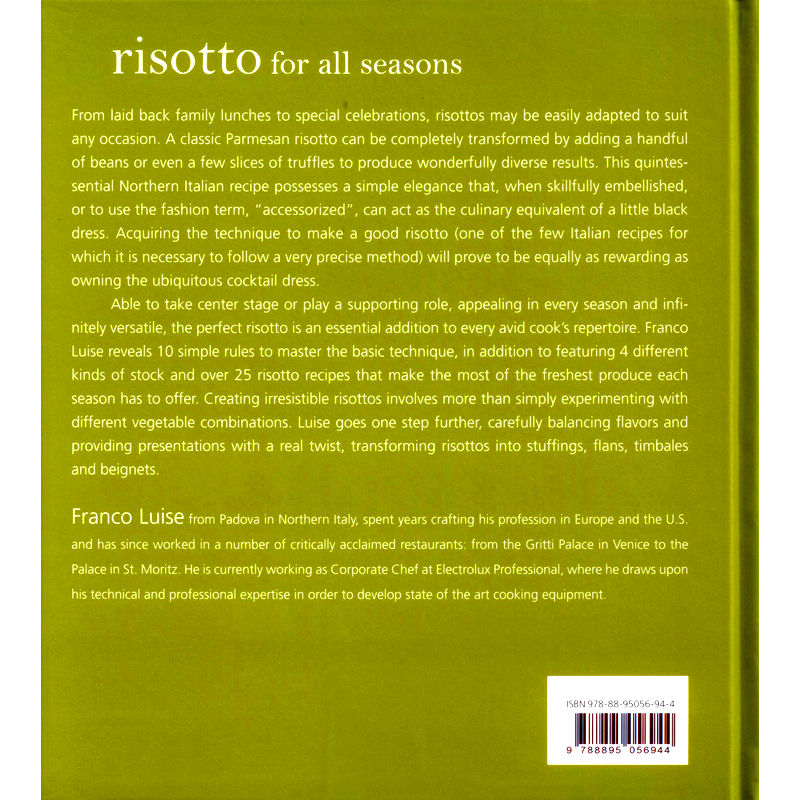 risotto for all seasons

From laid back family lunches to special celebrations, risottos may be easily adapted to suit any occasion. A classic Parmesan risotto can be completely transformed by adding a handful of beans or even a few slices of truffles to produce wonderfully diverse results. This quintessential Northern Italian recipe possesses a simple elegance that, when skillfully embellished, or to use the fashion term, "accessorized", can act as the culinary equivalent of a little black dress. Acquiring the technique to make a good risotto (one of the few Italian recipes for which it is necessary to follow a very precise method) will prove to be equally as rewarding as owning the ubiquitous cocktail dress.

Able to take center stage or play a supporting role, appealing in every season and infinitely versatile, the perfect risotto is an essential addition to every avid cook's repertoire. Franco Luise reveals 10 simple rules to master the basic technique, in addition to featuring 4 different kinds of stock and over 25 risotto recipes that make the most of the freshest produce each season has to offer. Creating irresistible risottos involves more than simply experimenting with different vegetable combinations. Luise goes one step further, carefully balancing flavors and providing presentations with a real twist, transforming risottos into stuffings, flans, timbales and beignets.

Franco Luise from Padova in Northern Italy, spent years crafting his profession in Europe and the U.S. and has since worked in a number of critically acclaimed restaurants: from the Gritti Palace in Venice to the Palace in St. Moritz. He is currently working as Corporate Chef at Electrolux Professional, where he draws upon his technical and professional expertise in order to develop state of the art cooking equipment.

ISBN 978-88-95056-94-4

9 788895 056944